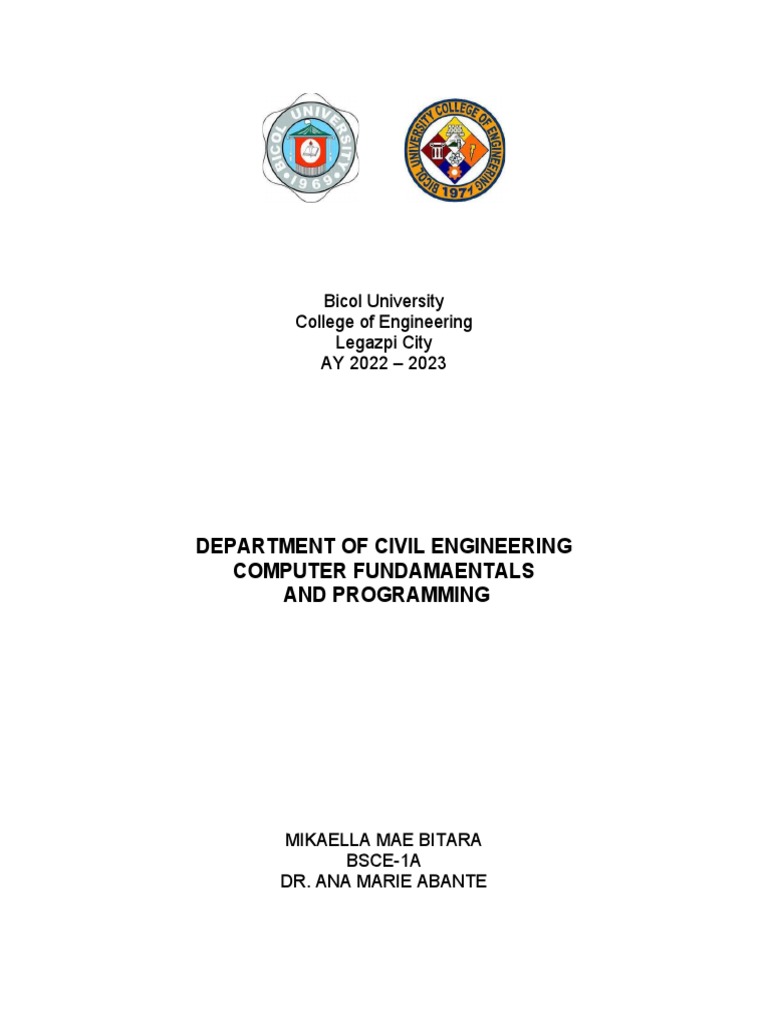 BICOL UNIVERSITY 1969

BICOL UNIVERSITY COLLEGE OF ENGINEERING 1971

Bicol University
College of Engineering
Legazpi City
AY 2022 – 2023

DEPARTMENT OF CIVIL ENGINEERING
COMPUTER FUNDAMAENTALS
AND PROGRAMMING

MIKAELLA MAE BITARA
BSCE-1A
DR. ANA MARIE ABANTE